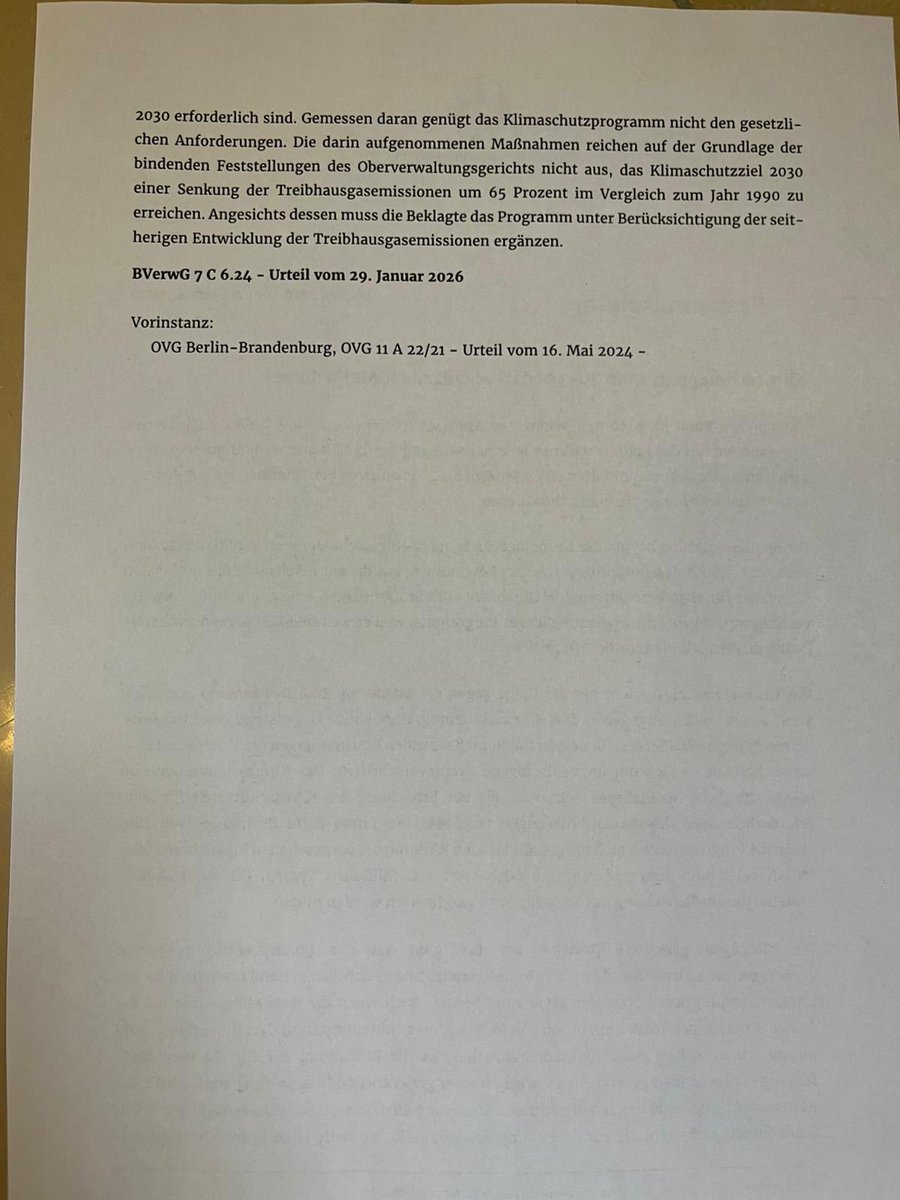 2030 erforderlich sind. Gemessen daran genügt das Klimaschutzprogramm nicht den gesetzlichen Anforderungen. Die darin aufgenommenen Maßnahmen reichen auf der Grundlage der bindenden Feststellungen des Oberverwaltungsgerichts nicht aus, das Klimaschutzziel 2030 einer Senkung der Treibhausgasemissionen um 65 Prozent im Vergleich zum Jahr 1990 zu erreichen. Angesichts dessen muss die Beklagte das Programm unter Berücksichtigung der seitherigen Entwicklung der Treibhausgasemissionen ergänzen.

BVerwG 7 C 6.24 - Urteil vom 29. Januar 2026

Vorinstanz:
OVG Berlin-Brandenburg, OVG 11 A 22/21 - Urteil vom 16. Mai 2024 -